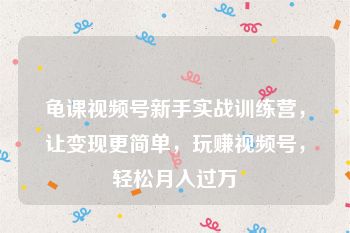 龟课视频号新手实战训练营，让变现更简单，玩赚视频号，轻松月入过万